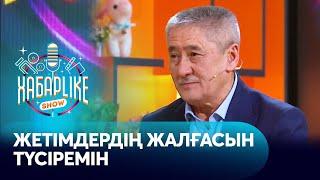 ХАБАРLIKE
SHOW

ЖЕТІМДЕРДІҢ ЖАЛҒАСЫН ТҮСІРЕМІН